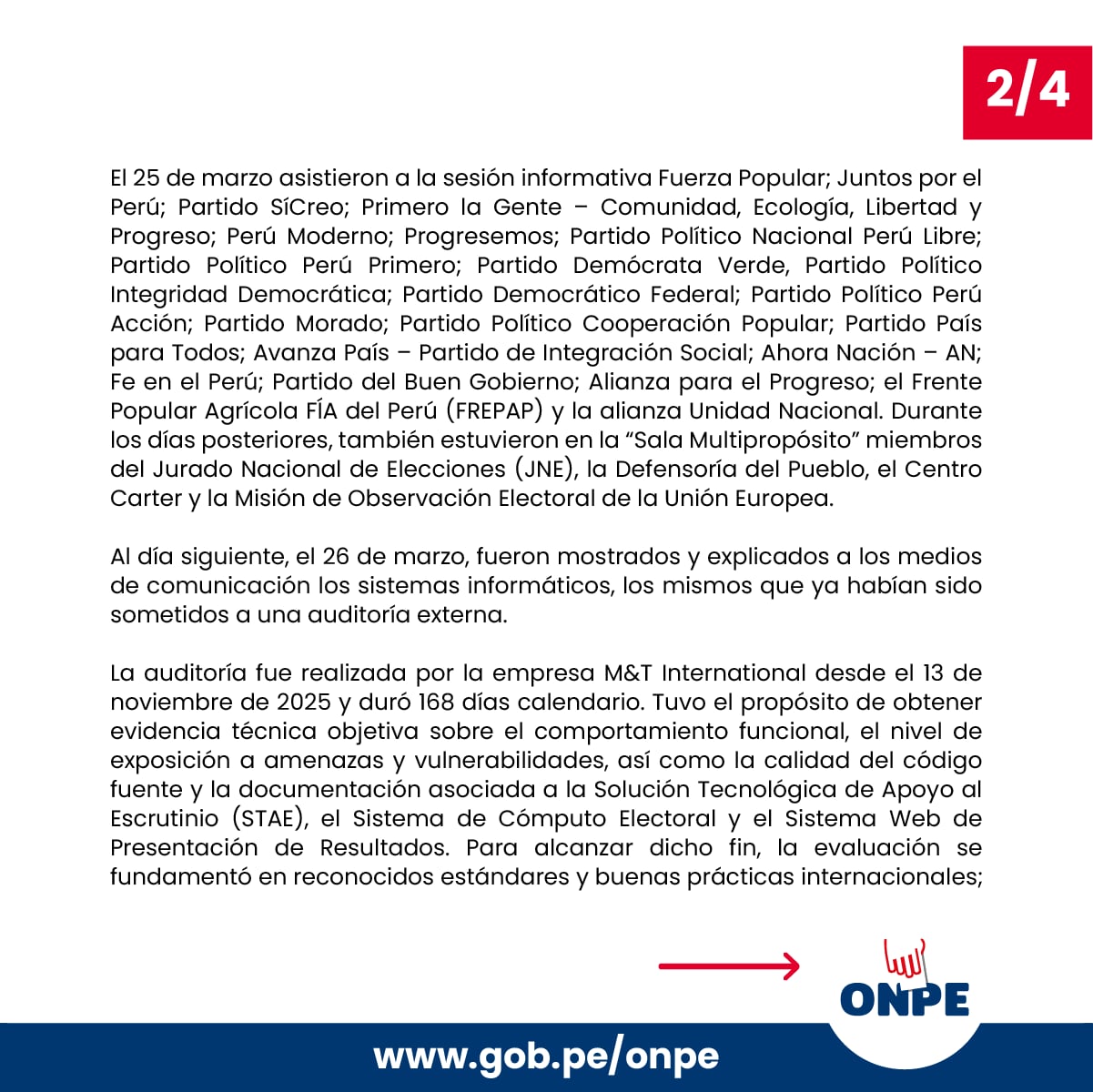 2/4

El 25 de marzo asistieron a la sesión informativa Fuerza Popular; Juntos por el Perú; Partido SíCreo; Primero la Gente – Comunidad, Ecología, Libertad y Progreso; Perú Moderno; Progresemos; Partido Político Nacional Perú Libre; Partido Político Perú Primero; Partido Demócrata Verde, Partido Político Integridad Democrática; Partido Democrático Federal; Partido Político Perú Acción; Partido Morado; Partido Político Cooperación Popular; Partido País para Todos; Avanza País – Partido de Integración Social; Ahora Nación – AN; Fe en el Perú; Partido del Buen Gobierno; Alianza para el Progreso; el Frente Popular Agrícola FÍA del Perú (FREPAP) y la alianza Unidad Nacional. Durante los días posteriores, también estuvieron en la “Sala Multipropósito” miembros del Jurado Nacional de Elecciones (JNE), la Defensoría del Pueblo, el Centro Carter y la Misión de Observación Electoral de la Unión Europea.

Al día siguiente, el 26 de marzo, fueron mostrados y explicados a los medios de comunicación los sistemas informáticos, los mismos que ya habían sido sometidos a una auditoría externa.

La auditoría fue realizada por la empresa M&T International desde el 13 de noviembre de 2025 y duró 168 días calendario. Tuvo el propósito de obtener evidencia técnica objetiva sobre el comportamiento funcional, el nivel de exposición a amenazas y vulnerabilidades, así como la calidad del código fuente y la documentación asociada a la Solución Tecnológica de Apoyo al Escrutinio (STAE), el Sistema de Cómputo Electoral y el Sistema Web de Presentación de Resultados. Para alcanzar dicho fin, la evaluación se fundamentó en reconocidos estándares y buenas prácticas internacionales;

ONPE

www.gob.pe/onpe